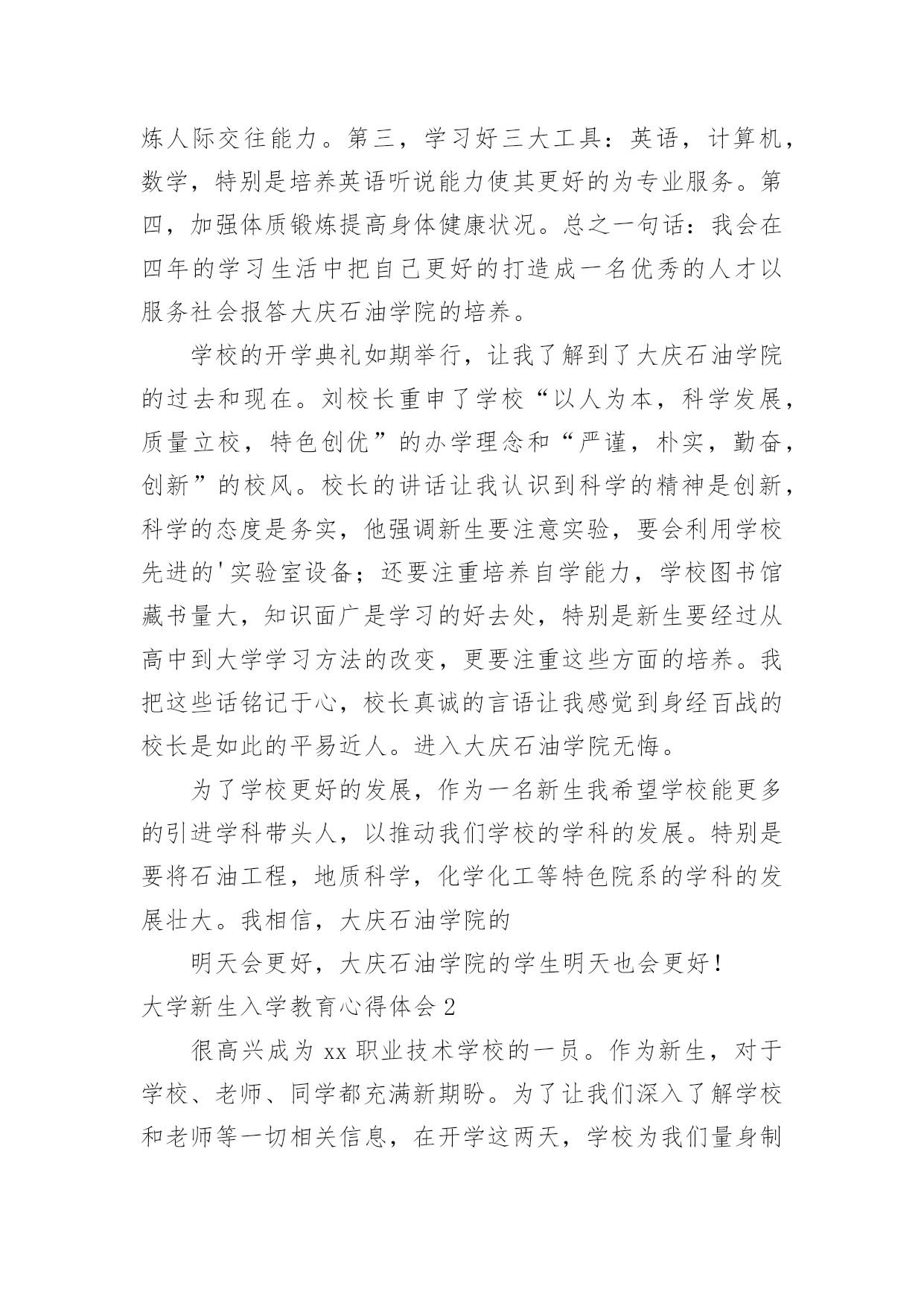 炼人际交往能力。第三，学习好三大工具：英语，计算机，数学，特别是培养英语听说能力使其更好的为专业服务。第四，加强体质锻炼提高身体健康状况。总之一句话：我会在四年的学习生活中把自己更好的打造成一名优秀的人才以服务社会报答大庆石油学院的培养。

学校的开学典礼如期举行，让我了解到了大庆石油学院的过去和现在。刘校长重申了学校“以人为本，科学发展，质量立校，特色创优”的办学理念和“严谨，朴实，勤奋，创新”的校风。校长的讲话让我认识到科学的精神是创新，科学的态度是务实，他强调新生要注意实验，要会利用学校先进的'实验室设备；还要注重培养自学能力，学校图书馆藏书量大，知识面广是学习的好去处，特别是新生要经过从高中到大学学习方法的改变，更要注重这些方面的培养。我把这些话铭记于心，校长真诚的言语让我感觉到身经百战的校长是如此的平易近人。进入大庆石油学院无悔。

为了学校更好的发展，作为一名新生我希望学校能更多的引进学科带头人，以推动我们学校的学科的发展。特别是要将石油工程，地质科学，化学化工等特色院系的学科的发展壮大。我相信，大庆石油学院的

明天会更好，大庆石油学院的学生明天也会更好！

大学新生入学教育心得体会 2

很高兴成为 xx 职业技术学校的一员。作为新生，对于学校、老师、同学都充满新期盼。为了让我们深入了解学校和老师等一切相关信息，在开学这两天，学校为我们量身制